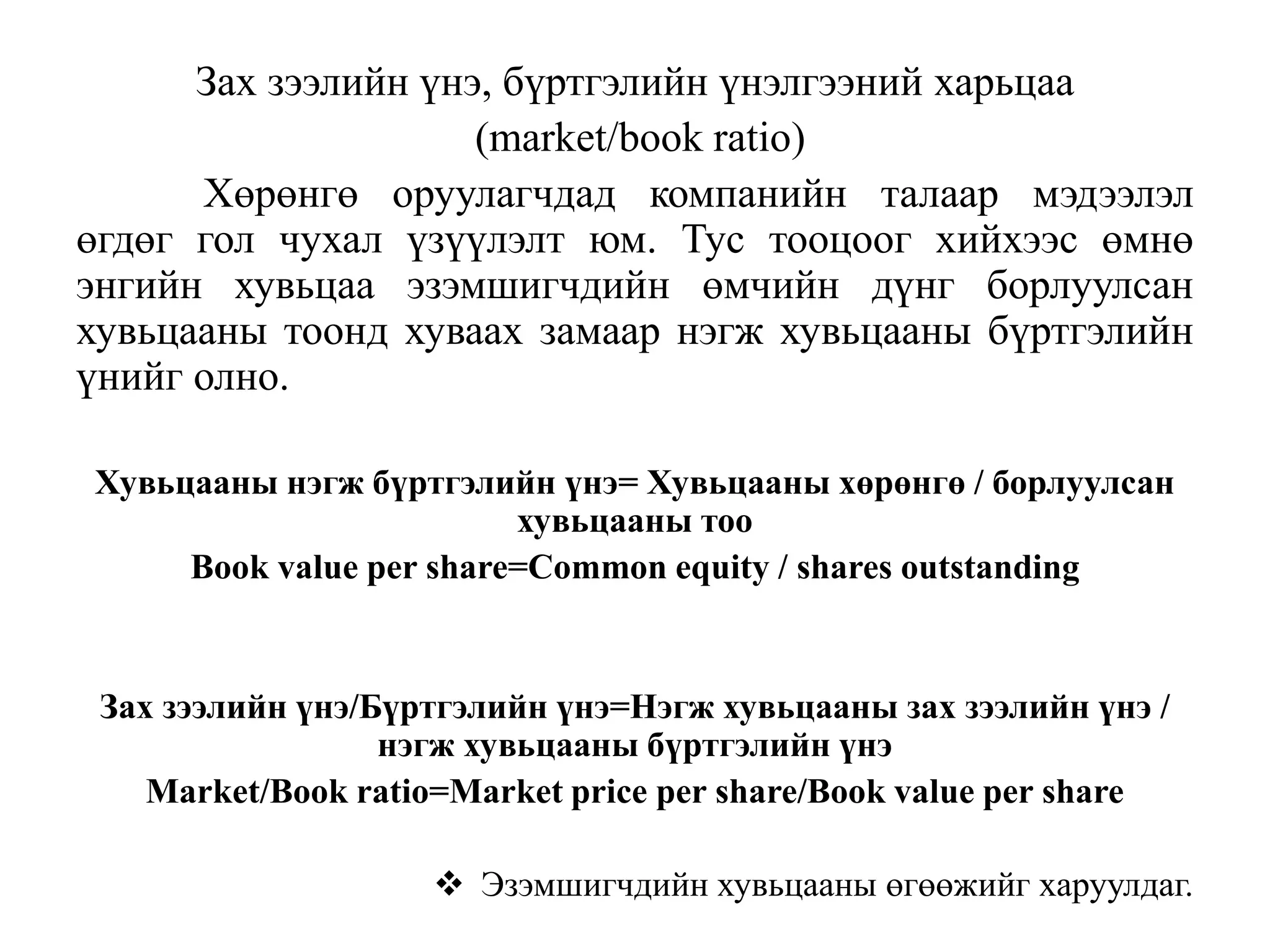 Зах зээлийн үнэ, бүртгэлийн үнэлгээний харьцаа
(market/book ratio)

Хөрөнгө оруулагчдад компанийн талаар мэдээлэл өгдөг гол чухал үзүүлэлт юм. Тус тооцоог хийхээс өмнө энгийн хувьцаа эзэмшигчдийн өмчийн дүнг борлуулсан хувьцааны тоонд хуваах замаар нэгж хувьцааны бүртгэлийн үнийг олно.

Хувьцааны нэгж бүртгэлийн үнэ= Хувьцааны хөрөнгө / борлуулсан хувьцааны тоо
Book value per share=Common equity / shares outstanding

Зах зээлийн үнэ/Бүртгэлийн үнэ=Нэгж хувьцааны зах зээлийн үнэ / нэгж хувьцааны бүртгэлийн үнэ
Market/Book ratio=Market price per share/Book value per share

❖ Эзэмшигчдийн хувьцааны өгөөжийг харуулдаг.